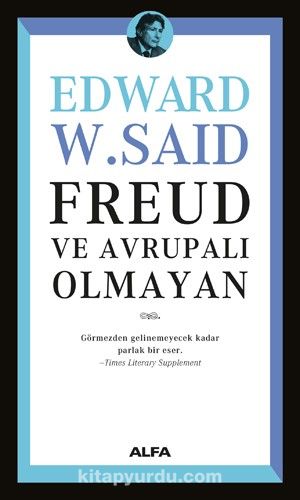 EDWARD
W.SAID

FREUD
VE AVRUPALI
OLMAYAN

Görmezden gelinemeyecek kadar parlak bir eser.
–Times Literary Supplement

ALFA

kitapyurdu.com